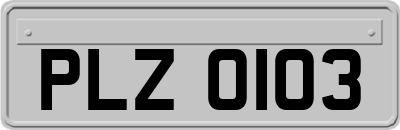 PLZ 0103